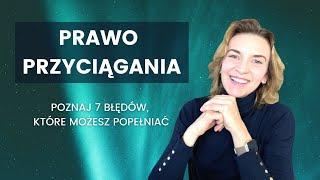 PRAWO PRZYCIĄGANIA

POZNAJ 7 BŁĘDÓW, KTÓRE MOŻESZ POPEŁNIAĆ